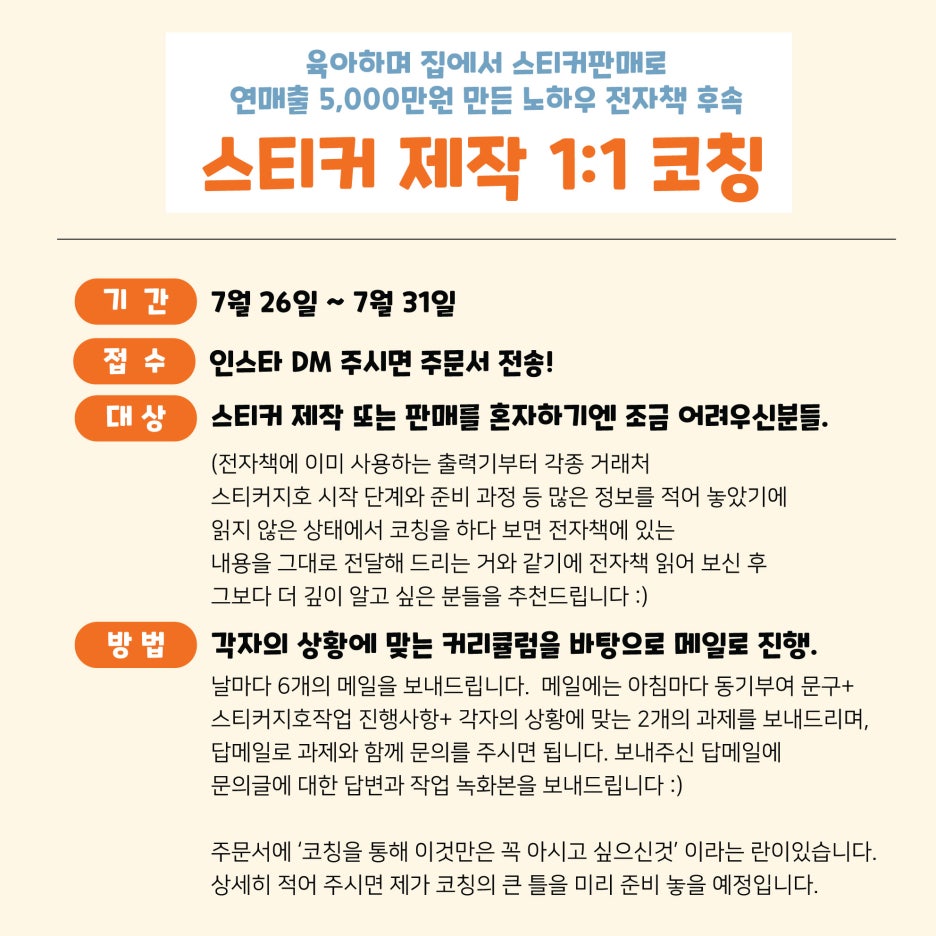 육아하며 집에서 스티커판매로
연매출 5,000만원 만든 노하우 전자책 후속

스티커 제작 1:1 코칭

기 간
7월 26일 ~ 7월 31일

접 수
인스타 DM 주시면 주문서 전송!

대 상
스티커 제작 또는 판매를 혼자하기엔 조금 어려우신분들.

(전자책에 이미 사용하는 출력기부터 각종 거래처 스티커지호 시작 단계와 준비 과정 등 많은 정보를 적어 놓았기에 읽지 않은 상태에서 코칭을 하다 보면 전자책에 있는 내용을 그대로 전달해 드리는 거와 같기에 전자책 읽어 보신 후 그보다 더 깊이 알고 싶은 분들을 추천드립니다 :)

방 법
각자의 상황에 맞는 커리큘럼을 바탕으로 메일로 진행.

날마다 6개의 메일을 보내드립니다. 메일에는 아침마다 동기부여 문구+ 스티커지호작업 진행사항+ 각자의 상황에 맞는 2개의 과제를 보내드리며, 답메일로 과제와 함께 문의를 주시면 됩니다. 보내주신 답메일에 문의글에 대한 답변과 작업 녹화본을 보내드립니다 :)

주문서에 '코칭을 통해 이것만은 꼭 아시고 싶으신것' 이라는 란이있습니다. 상세히 적어 주시면 제가 코칭의 큰 틀을 미리 준비 놓을 예정입니다.